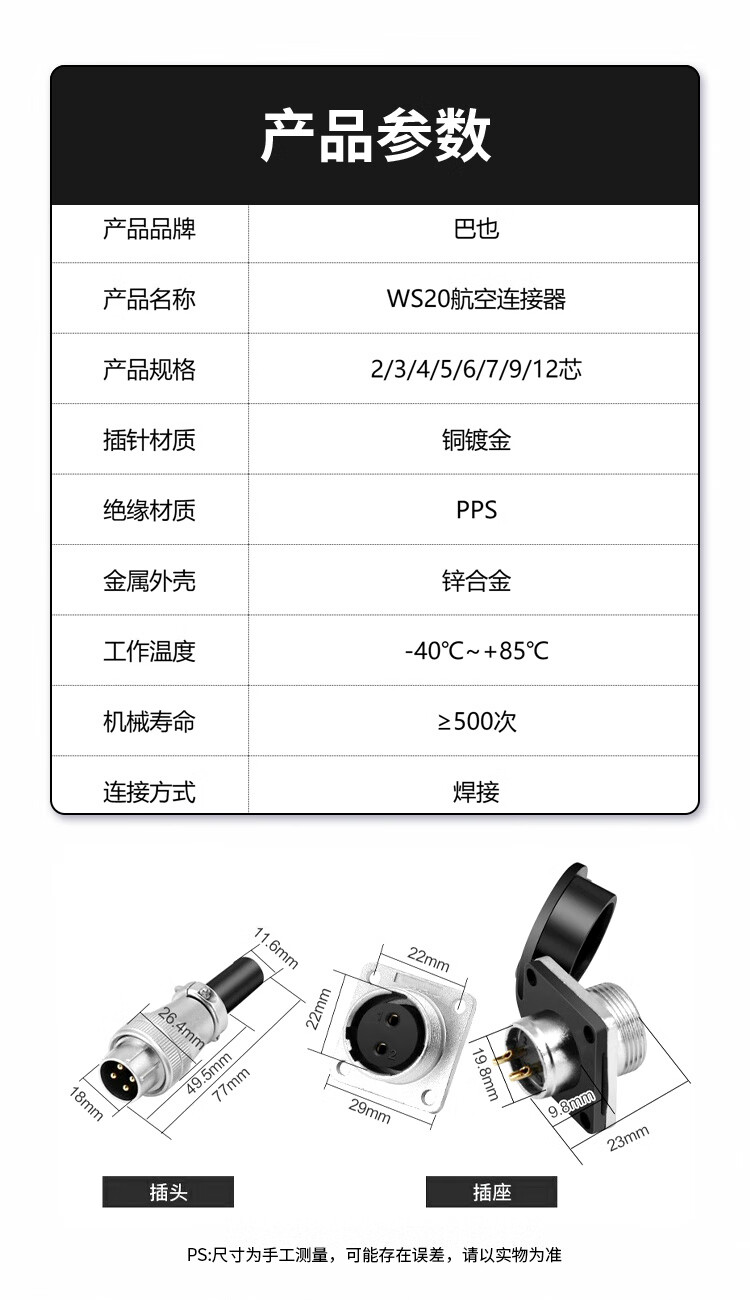 产品参数

| 产品品牌 | 巴也 |
|---|---|
| 产品名称 | WS20航空连接器 |
| 产品规格 | 2/3/4/5/6/7/9/12芯 |
| 插针材质 | 铜镀金 |
| 绝缘材质 | PPS |
| 金属外壳 | 锌合金 |
| 工作温度 | -40℃~+85℃ |
| 机械寿命 | ≥500次 |
| 连接方式 | 焊接 |

11.6mm
26.4mm
49.5mm
77mm
18mm
22mm
22mm
29mm
19.8mm
9.8mm
23mm

插头
插座

PS:尺寸为手工测量，可能存在误差，请以实物为准